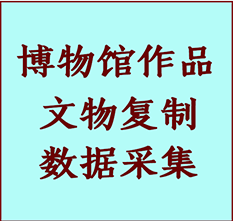 博物馆作品
文物复制
数据采集